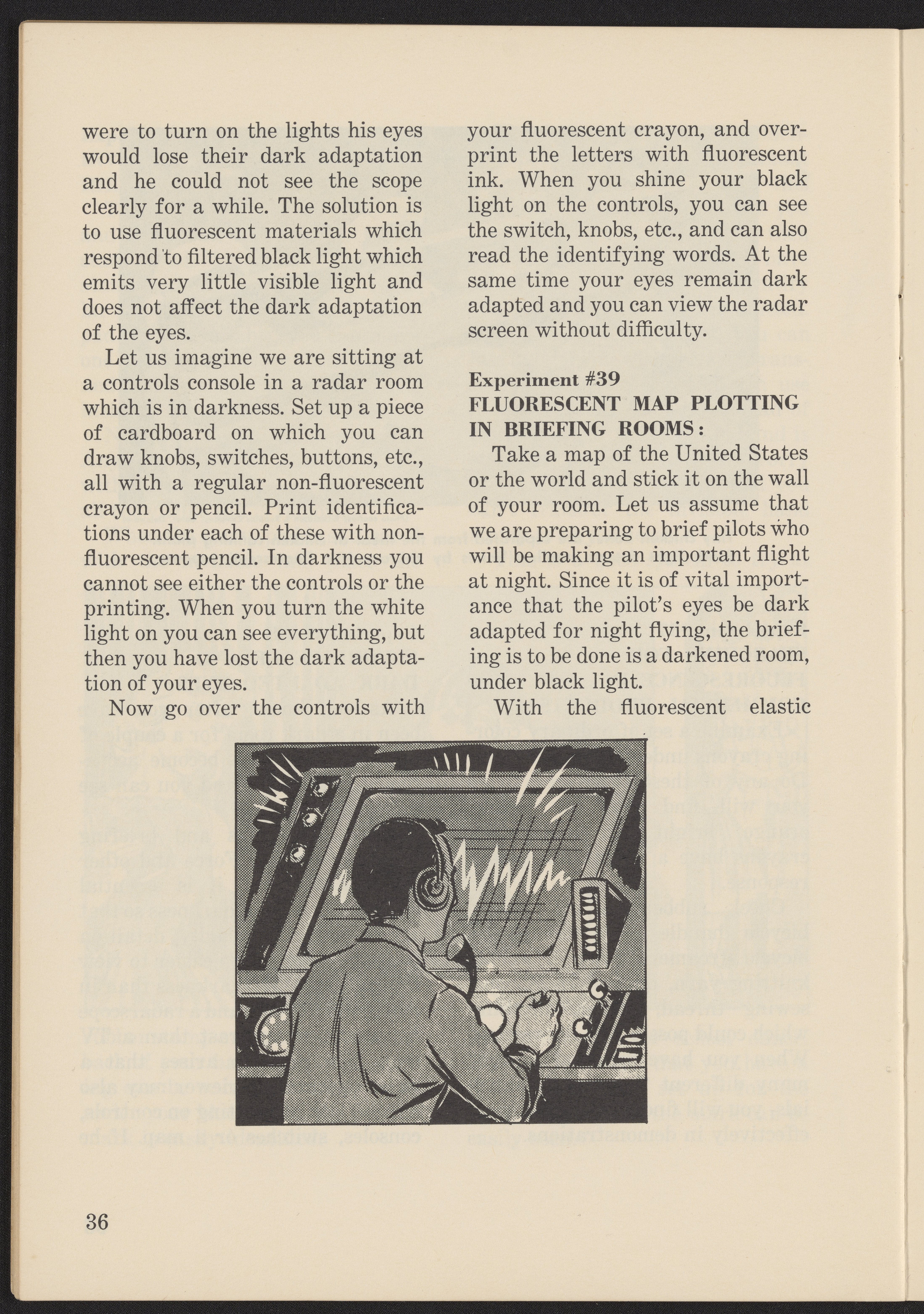 were to turn on the lights his eyes would lose their dark adaptation and he could not see the scope clearly for a while. The solution is to use fluorescent materials which respond to filtered black light which emits very little visible light and does not affect the dark adaptation of the eyes.

Let us imagine we are sitting at a controls console in a radar room which is in darkness. Set up a piece of cardboard on which you can draw knobs, switches, buttons, etc., all with a regular non-fluorescent crayon or pencil. Print identifications under each of these with non-fluorescent pencil. In darkness you cannot see either the controls or the printing. When you turn the white light on you can see everything, but then you have lost the dark adaptation of your eyes.

Now go over the controls with your fluorescent crayon, and overprint the letters with fluorescent ink. When you shine your black light on the controls, you can see the switch, knobs, etc., and can also read the identifying words. At the same time your eyes remain dark adapted and you can view the radar screen without difficulty.

Experiment #39
FLUORESCENT MAP PLOTTING IN BRIEFING ROOMS:

Take a map of the United States or the world and stick it on the wall of your room. Let us assume that we are preparing to brief pilots who will be making an important flight at night. Since it is of vital importance that the pilot's eyes be dark adapted for night flying, the briefing is to be done is a darkened room, under black light.

With the fluorescent elastic

36